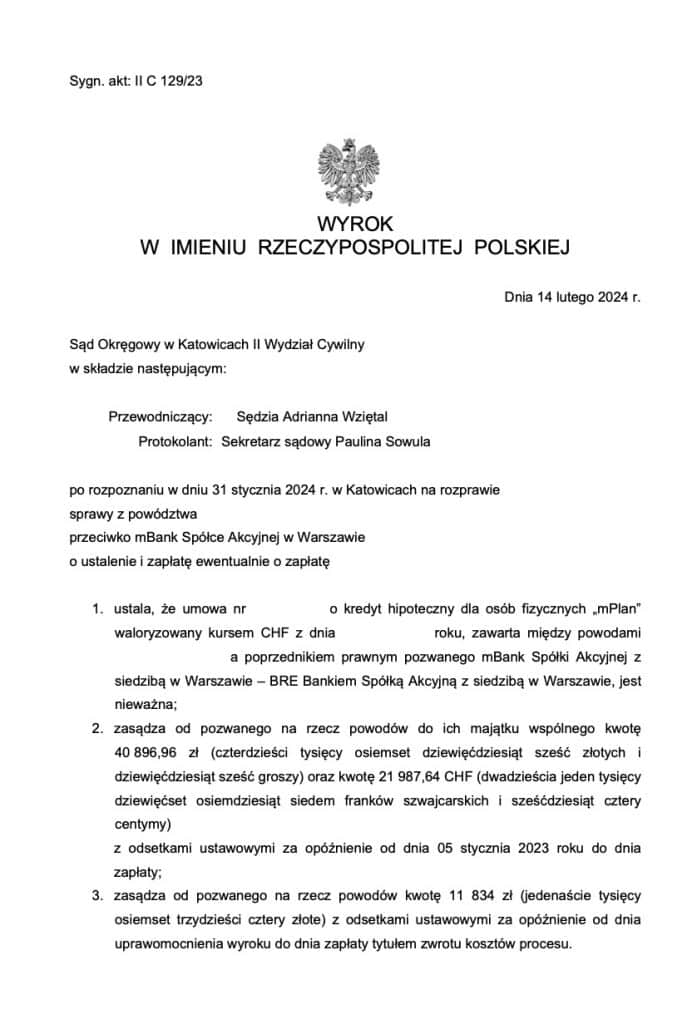 Sygn. akt: II C 129/23

WYROK
W IMIENIU RZECZYPOSPOLITEJ POLSKIEJ

Dnia 14 lutego 2024 r.

Sąd Okręgowy w Katowicach II Wydział Cywilny
w składzie następującym:

Przewodniczący: Sędzia Adrianna Wziętal
Protokolant: Sekretarz sądowy Paulina Sowula

po rozpoznaniu w dniu 31 stycznia 2024 r. w Katowicach na rozprawie
sprawy z powództwa
przeciwko mBank Spółce Akcyjnej w Warszawie
o ustalenie i zapłatę ewentualnie o zapłatę

1. ustala, że umowa nr o kredyt hipoteczny dla osób fizycznych „mPlan" waloryzowany kursem CHF z dnia roku, zawarta między powodami a poprzednikiem prawnym pozwanego mBank Spółki Akcyjnej z siedzibą w Warszawie – BRE Bankiem Spółką Akcyjną z siedzibą w Warszawie, jest nieważna;
2. zasądza od pozwanego na rzecz powodów do ich majątku wspólnego kwotę 40 896,96 zł (czterdzieści tysięcy osiemset dziewięćdziesiąt sześć złotych i dziewięćdziesiąt sześć groszy) oraz kwotę 21 987,64 CHF (dwadzieścia jeden tysięcy dziewięćset osiemdziesiąt siedem franków szwajcarskich i sześćdziesiąt cztery centymy)
z odsetkami ustawowymi za opóźnienie od dnia 05 stycznia 2023 roku do dnia zapłaty;
3. zasądza od pozwanego na rzecz powodów kwotę 11 834 zł (jedenaście tysięcy osiemset trzydzieści cztery złote) z odsetkami ustawowymi za opóźnienie od dnia uprawomocnienia wyroku do dnia zapłaty tytułem zwrotu kosztów procesu.